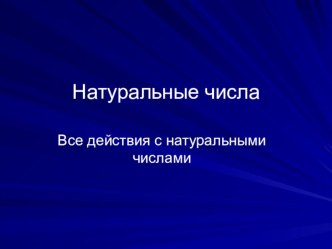 Натуральные числа

Все действия с натуральными числами